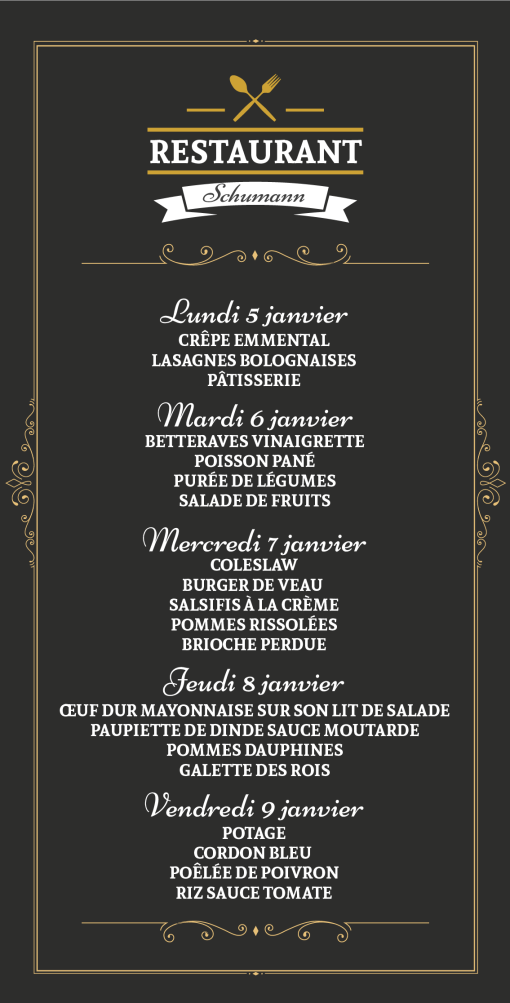 RESTAURANT
Schumann

Lundi 5 janvier
CRÊPE EMMENTAL
LASAGNES BOLOGNAISES
PÂTISSERIE

Mardi 6 janvier
BETTERAVES VINAIGRETTE
POISSON PANÉ
PURÉE DE LÉGUMES
SALADE DE FRUITS

Mercredi 7 janvier
COLESLAW
BURGER DE VEAU
SALSIFIS À LA CRÈME
POMMES RISSOLÉES
BRIOCHE PERDUE

Jeudi 8 janvier
ŒUF DUR MAYONNAISE SUR SON LIT DE SALADE
PAUPIETTE DE DINDE SAUCE MOUTARDE
POMMES DAUPHINES
GALETTE DES ROIS

Vendredi 9 janvier
POTAGE
CORDON BLEU
POÊLÉE DE POIVRON
RIZ SAUCE TOMATE